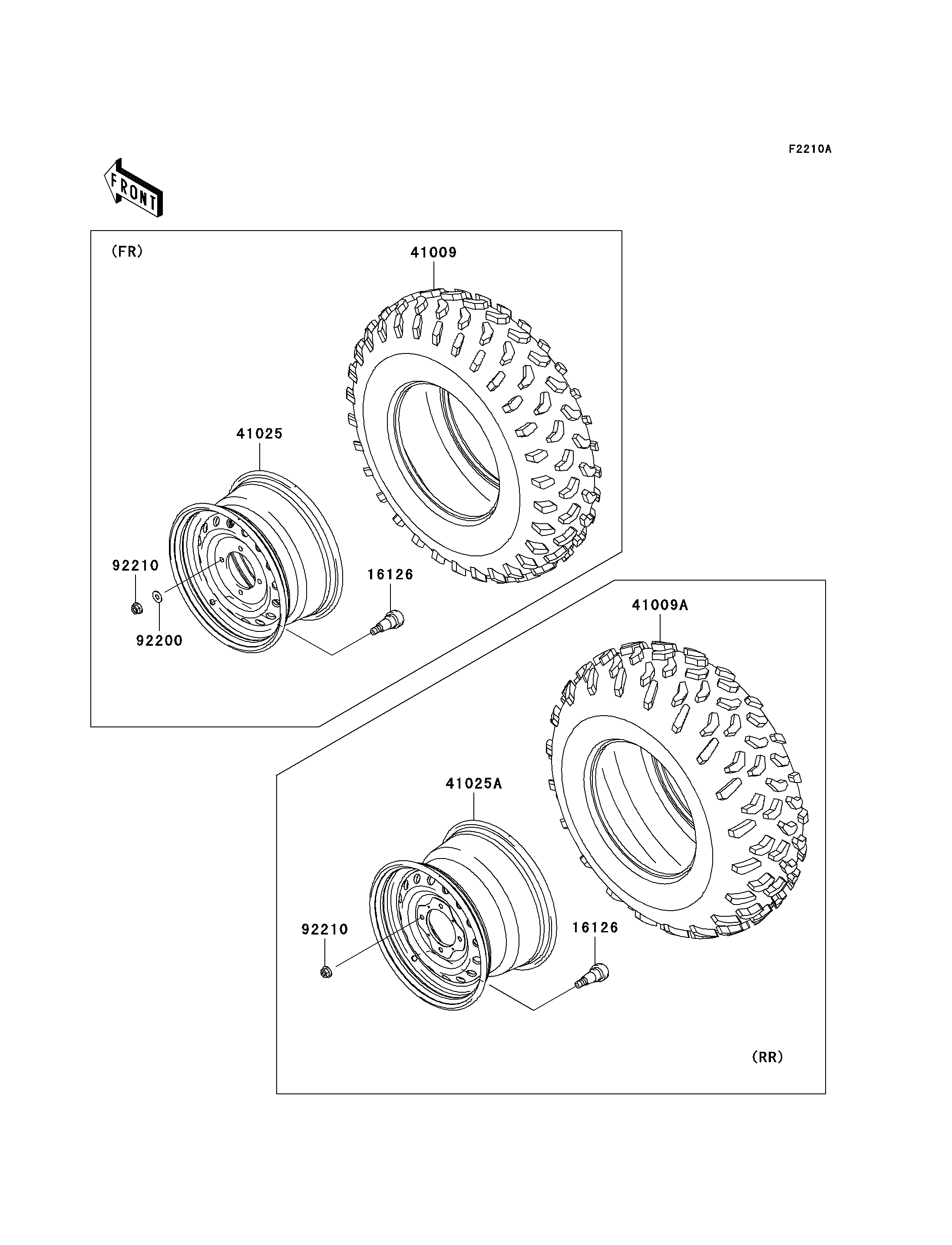 F2210A

FRONT

(FR)

41009

41025

92210

92200

16126

41009A

41025A

92210

16126

(RR)